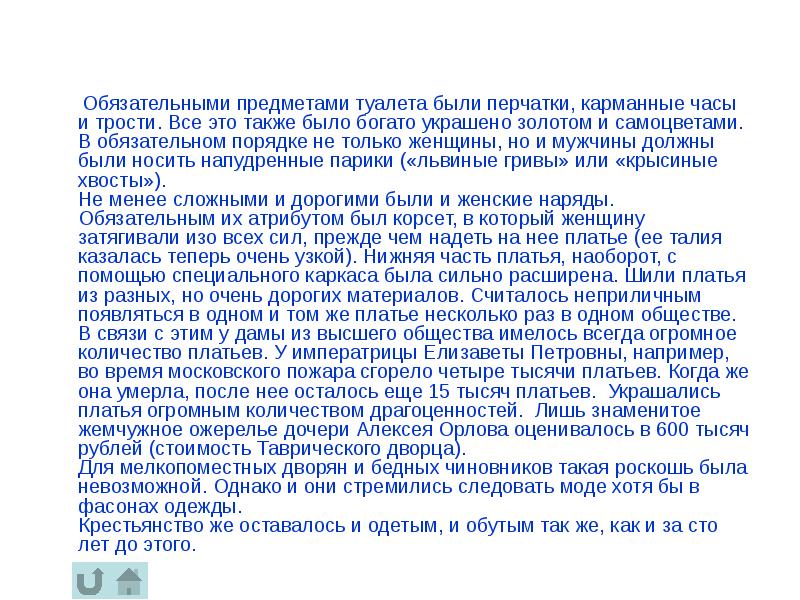 Обязательными предметами туалета были перчатки, карманные часы и трости. Все это также было богато украшено золотом и самоцветами. В обязательном порядке не только женщины, но и мужчины должны были носить напудренные парики («львиные гривы» или «крысиные хвосты»).
Не менее сложными и дорогими были и женские наряды. Обязательным их атрибутом был корсет, в который женщину затягивали изо всех сил, прежде чем надеть на нее платье (ее талия казалась теперь очень узкой). Нижняя часть платья, наоборот, с помощью специального каркаса была сильно расширена. Шили платья из разных, но очень дорогих материалов. Считалось неприличным появляться в одном и том же платье несколько раз в одном обществе. В связи с этим у дамы из высшего общества имелось всегда огромное количество платьев. У императрицы Елизаветы Петровны, например, во время московского пожара сгорело четыре тысячи платьев. Когда же она умерла, после нее осталось еще 15 тысяч платьев. Украшались платья огромным количеством драгоценностей. Лишь знаменитое жемчужное ожерелье дочери Алексея Орлова оценивалось в 600 тысяч рублей (стоимость Таврического дворца).
Для мелкопоместных дворян и бедных чиновников такая роскошь была невозможной. Однако и они стремились следовать моде хотя бы в фасонах одежды.
Крестьянство же оставалось и одетым, и обутым так же, как и за сто лет до этого.